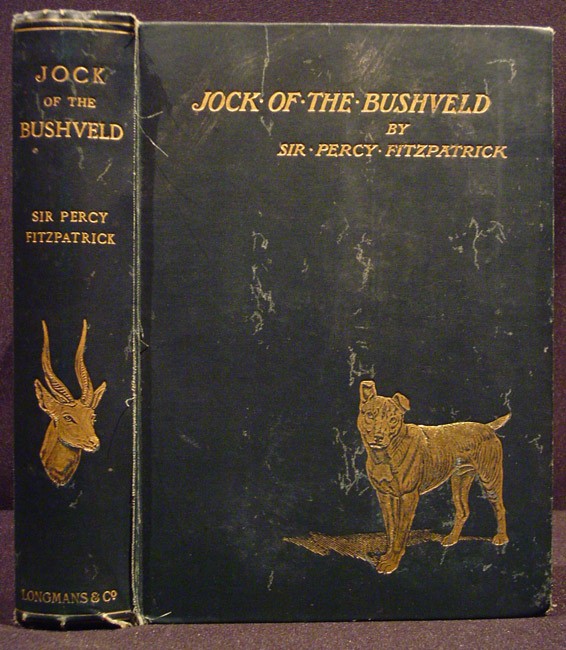 JOCK
OF THE
BUSHVELD

SIR PERCY
FITZPATRICK

LONGMANS & Co

JOCK·OF·THE·BUSHVELD
BY
SIR·PERCY·FITZPATRICK